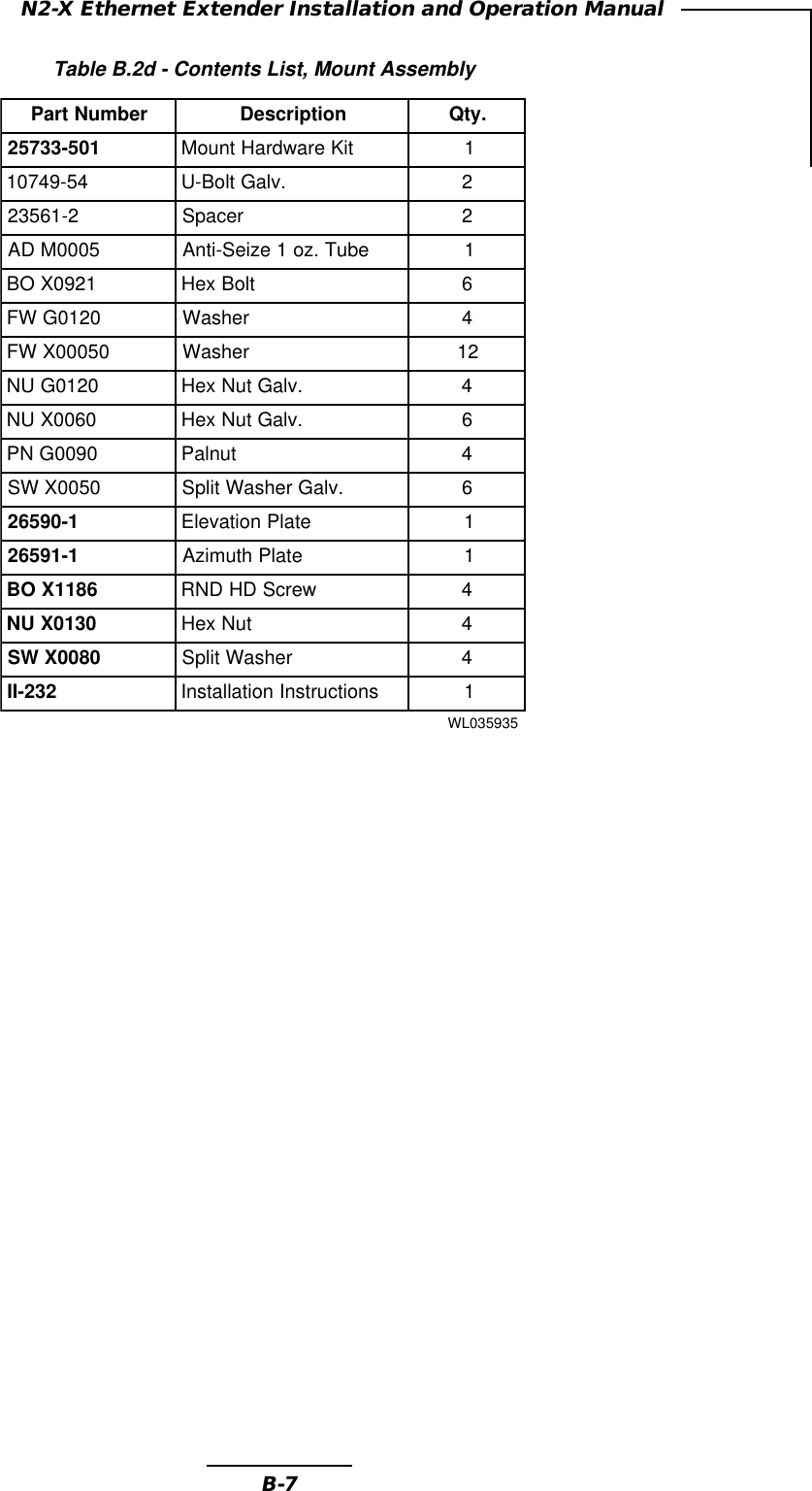 N2-X Ethernet Extender Installation and Operation Manual

Table B.2d - Contents List, Mount Assembly

| Part Number | Description | Qty. |
|---|---|---|
| 25733-501 | Mount Hardware Kit | 1 |
| 10749-54 | U-Bolt Galv. | 2 |
| 23561-2 | Spacer | 2 |
| AD M0005 | Anti-Seize 1 oz. Tube | 1 |
| BO X0921 | Hex Bolt | 6 |
| FW G0120 | Washer | 4 |
| FW X00050 | Washer | 12 |
| NU G0120 | Hex Nut Galv. | 4 |
| NU X0060 | Hex Nut Galv. | 6 |
| PN G0090 | Palnut | 4 |
| SW X0050 | Split Washer Galv. | 6 |
| 26590-1 | Elevation Plate | 1 |
| 26591-1 | Azimuth Plate | 1 |
| BO X1186 | RND HD Screw | 4 |
| NU X0130 | Hex Nut | 4 |
| SW X0080 | Split Washer | 4 |
| II-232 | Installation Instructions | 1 |

WL035935

B-7